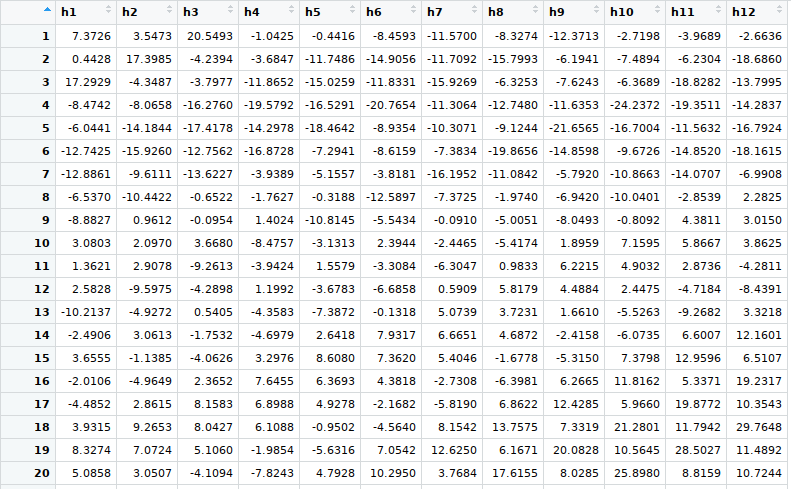 |  | h1 | h2 | h3 | h4 | h5 | h6 | h7 | h8 | h9 | h10 | h11 | h12 |
|---|---|---|---|---|---|---|---|---|---|---|---|---|
| 1 | 7.3726 | 3.5473 | 20.5493 | -1.0425 | -0.4416 | -8.4593 | -11.5700 | -8.3274 | -12.3713 | -2.7198 | -3.9689 | -2.6636 |
| 2 | 0.4428 | 17.3985 | -4.2394 | -3.6847 | -11.7486 | -14.9056 | -11.7092 | -15.7993 | -6.1941 | -7.4894 | -6.2304 | -18.6860 |
| 3 | 17.2929 | -4.3487 | -3.7977 | -11.8652 | -15.0259 | -11.8331 | -15.9269 | -6.3253 | -7.6243 | -6.3689 | -18.8282 | -13.7995 |
| 4 | -8.4742 | -8.0658 | -16.2760 | -19.5792 | -16.5291 | -20.7654 | -11.3064 | -12.7480 | -11.6353 | -24.2372 | -19.3511 | -14.2837 |
| 5 | -6.0441 | -14.1844 | -17.4178 | -14.2978 | -18.4642 | -8.9354 | -10.3071 | -9.1244 | -21.6565 | -16.7004 | -11.5632 | -16.7924 |
| 6 | -12.7425 | -15.9260 | -12.7562 | -16.8728 | -7.2941 | -8.6159 | -7.3834 | -19.8656 | -14.8598 | -9.6726 | -14.8520 | -18.1615 |
| 7 | -12.8861 | -9.6111 | -13.6227 | -3.9389 | -5.1557 | -3.8181 | -16.1952 | -11.0842 | -5.7920 | -10.8663 | -14.0707 | -6.9908 |
| 8 | -6.5370 | -10.4422 | -0.6522 | -1.7627 | -0.3188 | -12.5897 | -7.3725 | -1.9740 | -6.9420 | -10.0401 | -2.8539 | 2.2825 |
| 9 | -8.8827 | 0.9612 | -0.0954 | 1.4024 | -10.8145 | -5.5434 | -0.0910 | -5.0051 | -8.0493 | -0.8092 | 4.3811 | 3.0150 |
| 10 | 3.0803 | 2.0970 | 3.6680 | -8.4757 | -3.1313 | 2.3944 | -2.4465 | -5.4174 | 1.8959 | 7.1595 | 5.8667 | 3.8625 |
| 11 | 1.3621 | 2.9078 | -9.2613 | -3.9424 | 1.5579 | -3.3084 | -6.3047 | 0.9833 | 6.2215 | 4.9032 | 2.8736 | -4.2811 |
| 12 | 2.5828 | -9.5975 | -4.2898 | 1.1992 | -3.6783 | -6.6858 | 0.5909 | 5.8179 | 4.4884 | 2.4475 | -4.7184 | -8.4391 |
| 13 | -10.2137 | -4.9272 | 0.5405 | -4.3583 | -7.3872 | -0.1318 | 5.0739 | 3.7231 | 1.6610 | -5.5263 | -9.2682 | 3.3218 |
| 14 | -2.4906 | 3.0613 | -1.7532 | -4.6979 | 2.6418 | 7.9317 | 6.6651 | 4.6872 | -2.4158 | -6.0735 | 6.6007 | 12.1601 |
| 15 | 3.6555 | -1.1385 | -4.0626 | 3.2976 | 8.6080 | 7.3620 | 5.4046 | -1.6778 | -5.3150 | 7.3798 | 12.9596 | 6.5107 |
| 16 | -2.0106 | -4.9649 | 2.3652 | 7.6455 | 6.3693 | 4.3818 | -2.7308 | -6.3981 | 6.2665 | 11.8162 | 5.3371 | 19.2317 |
| 17 | -4.4852 | 2.8615 | 8.1583 | 6.8988 | 4.9278 | -2.1682 | -5.8190 | 6.8622 | 12.4285 | 5.9660 | 19.8772 | 10.3543 |
| 18 | 3.9315 | 9.2653 | 8.0427 | 6.1088 | -0.9502 | -4.5640 | 8.1542 | 13.7575 | 7.3319 | 21.2801 | 11.7942 | 29.7648 |
| 19 | 8.3274 | 7.0724 | 5.1060 | -1.9854 | -5.6316 | 7.0542 | 12.6250 | 6.1671 | 20.0828 | 10.5645 | 28.5027 | 11.4892 |
| 20 | 5.0858 | 3.0507 | -4.1094 | -7.8243 | 4.7928 | 10.2950 | 3.7684 | 17.6155 | 8.0285 | 25.8980 | 8.8159 | 10.7244 |